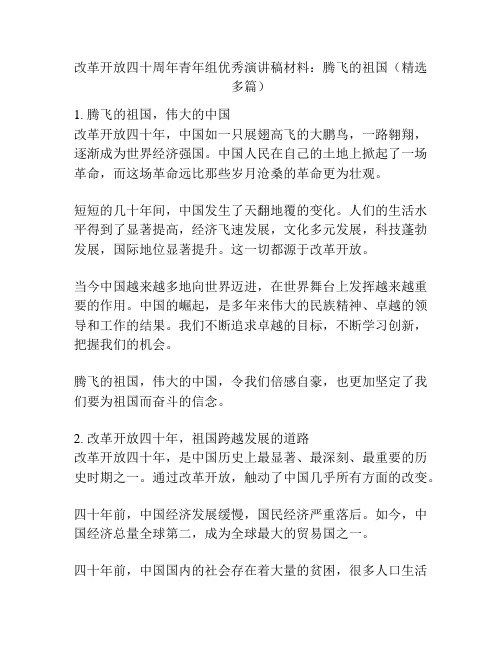 改革开放四十周年青年组优秀演讲稿材料：腾飞的祖国（精选多篇）

1. 腾飞的祖国，伟大的中国
改革开放四十年，中国如一只展翅高飞的大鹏鸟，一路翱翔，逐渐成为世界经济强国。中国人民在自己的土地上掀起了一场革命，而这场革命远比那些岁月沧桑的革命更为壮观。

短短的几十年间，中国发生了天翻地覆的变化。人们的生活水平得到了显著提高，经济飞速发展，文化多元发展，科技蓬勃发展，国际地位显著提升。这一切都源于改革开放。

当今中国越来越多地向世界迈进，在世界舞台上发挥越来越重要的作用。中国的崛起，是多年来伟大的民族精神、卓越的领导和工作的结果。我们不断追求卓越的目标，不断学习创新，把握我们的机会。

腾飞的祖国，伟大的中国，令我们倍感自豪，也更加坚定了我们要为祖国而奋斗的信念。

2. 改革开放四十年，祖国跨越发展的道路
改革开放四十年，是中国历史上最显著、最深刻、最重要的历史时期之一。通过改革开放，触动了中国几乎所有方面的改变。

四十年前，中国经济发展缓慢，国民经济严重落后。如今，中国经济总量全球第二，成为全球最大的贸易国之一。

四十年前，中国国内的社会存在着大量的贫困，很多人口生活